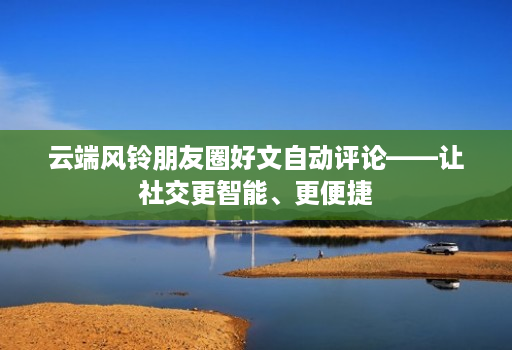 云端风铃朋友圈好文自动评论——让社交更智能、更便捷